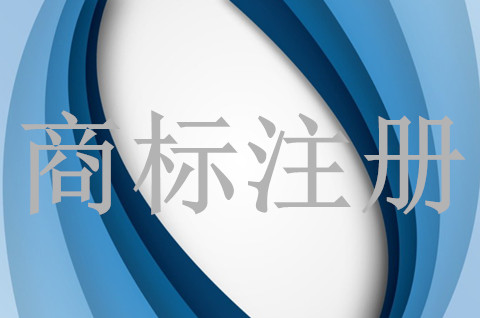 商标注册